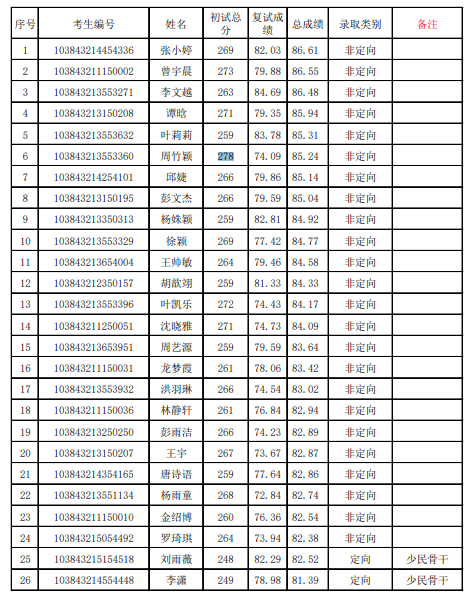 | 序号 | 考生编号 | 姓名 | 初试总分 | 复试成绩 | 总成绩 | 录取类别 | 备注 |
|---|---|---|---|---|---|---|---|
| 1 | 103843214454336 | 张小婷 | 269 | 82.03 | 86.61 | 非定向 | |
| 2 | 103843211150002 | 曾宇晨 | 273 | 79.88 | 86.55 | 非定向 | |
| 3 | 103843213553271 | 李文越 | 263 | 84.69 | 86.48 | 非定向 | |
| 4 | 103843213150208 | 谭晗 | 271 | 79.35 | 85.94 | 非定向 | |
| 5 | 103843213553632 | 叶莉莉 | 259 | 83.78 | 85.31 | 非定向 | |
| 6 | 103843213553360 | 周竹颖 | 278 | 74.09 | 85.24 | 非定向 | |
| 7 | 103843214254101 | 邱婕 | 266 | 79.86 | 85.14 | 非定向 | |
| 8 | 103843213150195 | 彭文杰 | 266 | 79.59 | 85.04 | 非定向 | |
| 9 | 103843213350313 | 杨姝颖 | 259 | 82.81 | 84.92 | 非定向 | |
| 10 | 103843213553329 | 徐颖 | 269 | 77.42 | 84.77 | 非定向 | |
| 11 | 103843213654004 | 王帅敏 | 264 | 79.46 | 84.58 | 非定向 | |
| 12 | 103843212350157 | 胡歆翊 | 259 | 81.33 | 84.33 | 非定向 | |
| 13 | 103843213553396 | 叶凯乐 | 272 | 74.43 | 84.17 | 非定向 | |
| 14 | 103843211250051 | 沈晓雅 | 271 | 74.73 | 84.09 | 非定向 | |
| 15 | 103843213653951 | 周艺源 | 259 | 79.59 | 83.64 | 非定向 | |
| 16 | 103843211150031 | 龙梦霞 | 261 | 78.06 | 83.42 | 非定向 | |
| 17 | 103843213553932 | 洪羽琳 | 266 | 74.54 | 83.02 | 非定向 | |
| 18 | 103843211150036 | 林静轩 | 261 | 76.84 | 82.94 | 非定向 | |
| 19 | 103843213250250 | 彭雨洁 | 266 | 74.23 | 82.89 | 非定向 | |
| 20 | 103843213150207 | 王宇 | 267 | 73.67 | 82.87 | 非定向 | |
| 21 | 103843214354165 | 唐诗语 | 259 | 77.64 | 82.86 | 非定向 | |
| 22 | 103843213551134 | 杨雨童 | 268 | 72.84 | 82.74 | 非定向 | |
| 23 | 103843211150010 | 金绍博 | 260 | 76.36 | 82.54 | 非定向 | |
| 24 | 103843215054492 | 罗琦琪 | 264 | 73.94 | 82.38 | 非定向 | |
| 25 | 103843215154518 | 刘雨薇 | 248 | 82.29 | 82.52 | 定向 | 少民骨干 |
| 26 | 103843214554448 | 李潇 | 249 | 78.98 | 81.39 | 定向 | 少民骨干 |